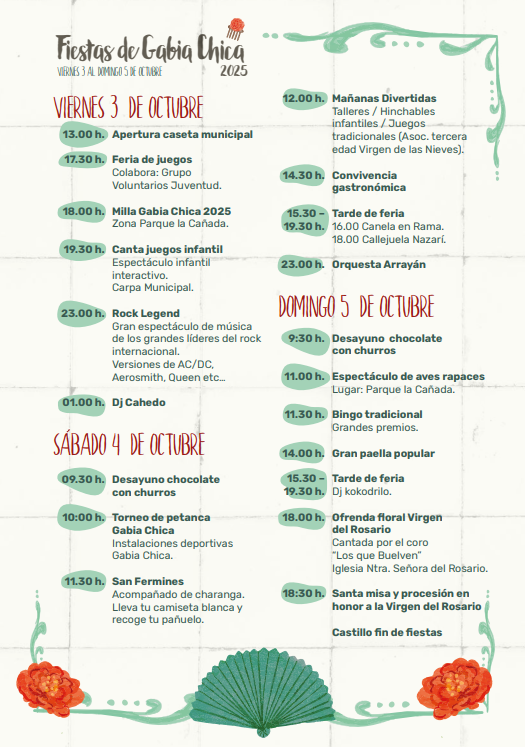 Fiestas de Gabia Chica
VIERNES 3 AL DOMINGO 5 DE OCTUBRE
2025

VIERNES 3 DE OCTUBRE

13.00 h. Apertura caseta municipal

17.30 h. Feria de juegos
Colabora: Grupo Voluntarios Juventud.

18.00 h. Milla Gabia Chica 2025
Zona Parque la Cañada.

19.30 h. Canta juegos infantil
Espectáculo infantil interactivo.
Carpa Municipal.

23.00 h. Rock Legend
Gran espectáculo de música de los grandes líderes del rock internacional.
Versiones de AC/DC, Aerosmith, Queen etc...

01.00 h. Dj Cahedo

SÁBADO 4 DE OCTUBRE

09.30 h. Desayuno chocolate con churros

10:00 h. Torneo de petanca Gabia Chica
Instalaciones deportivas Gabia Chica.

11.30 h. San Fermines
Acompañado de charanga. Lleva tu camiseta blanca y recoge tu pañuelo.

12.00 h. Mañanas Divertidas
Talleres / Hinchables infantiles / Juegos tradicionales (Asoc. tercera edad Virgen de las Nieves).

14.30 h. Convivencia gastronómica

15.30 – 19.30 h. Tarde de feria
16.00 Canela en Rama.
18.00 Callejuela Nazarí.

23.00 h. Orquesta Arrayán

DOMINGO 5 DE OCTUBRE

9:30 h. Desayuno chocolate con churros

11.00 h. Espectáculo de aves rapaces
Lugar: Parque la Cañada.

11.30 h. Bingo tradicional
Grandes premios.

14.00 h. Gran paella popular

15.30 – 19.30 h. Tarde de feria
Dj kokodrilo.

18.00 h. Ofrenda floral Virgen del Rosario
Cantada por el coro "Los que Buelven"
Iglesia Ntra. Señora del Rosario.

18:30 h. Santa misa y procesión en honor a la Virgen del Rosario

Castillo fin de fiestas